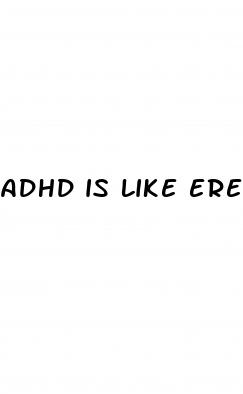 ADHD IS LIKE ERE